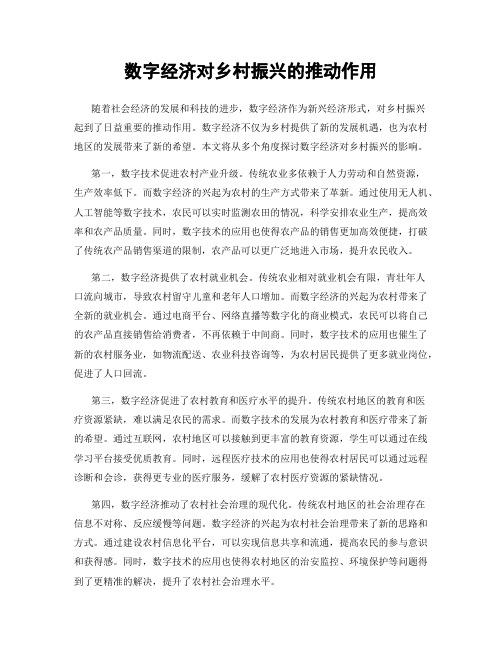 数字经济对乡村振兴的推动作用

随着社会经济的发展和科技的进步，数字经济作为新兴经济形式，对乡村振兴起到了日益重要的推动作用。数字经济不仅为乡村提供了新的发展机遇，也为农村地区的发展带来了新的希望。本文将从多个角度探讨数字经济对乡村振兴的影响。

第一，数字技术促进农村产业升级。传统农业多依赖于人力劳动和自然资源，生产效率低下。而数字经济的兴起为农村的生产方式带来了革新。通过使用无人机、人工智能等数字技术，农民可以实时监测农田的情况，科学安排农业生产，提高效率和农产品质量。同时，数字技术的应用也使得农产品的销售更加高效便捷，打破了传统农产品销售渠道的限制，农产品可以更广泛地进入市场，提升农民收入。

第二，数字经济提供了农村就业机会。传统农业相对就业机会有限，青壮年人口流向城市，导致农村留守儿童和老年人口增加。而数字经济的兴起为农村带来了全新的就业机会。通过电商平台、网络直播等数字化的商业模式，农民可以将自己的农产品直接销售给消费者，不再依赖于中间商。同时，数字技术的应用也催生了新的农村服务业，如物流配送、农业科技咨询等，为农村居民提供了更多就业岗位，促进了人口回流。

第三，数字经济促进了农村教育和医疗水平的提升。传统农村地区的教育和医疗资源紧缺，难以满足农民的需求。而数字技术的发展为农村教育和医疗带来了新的希望。通过互联网，农村地区可以接触到更丰富的教育资源，学生可以通过在线学习平台接受优质教育。同时，远程医疗技术的应用也使得农村居民可以通过远程诊断和会诊，获得更专业的医疗服务，缓解了农村医疗资源的紧缺情况。

第四，数字经济推动了农村社会治理的现代化。传统农村地区的社会治理存在信息不对称、反应缓慢等问题。数字经济的兴起为农村社会治理带来了新的思路和方式。通过建设农村信息化平台，可以实现信息共享和流通，提高农民的参与意识和获得感。同时，数字技术的应用也使得农村地区的治安监控、环境保护等问题得到了更精准的解决，提升了农村社会治理水平。